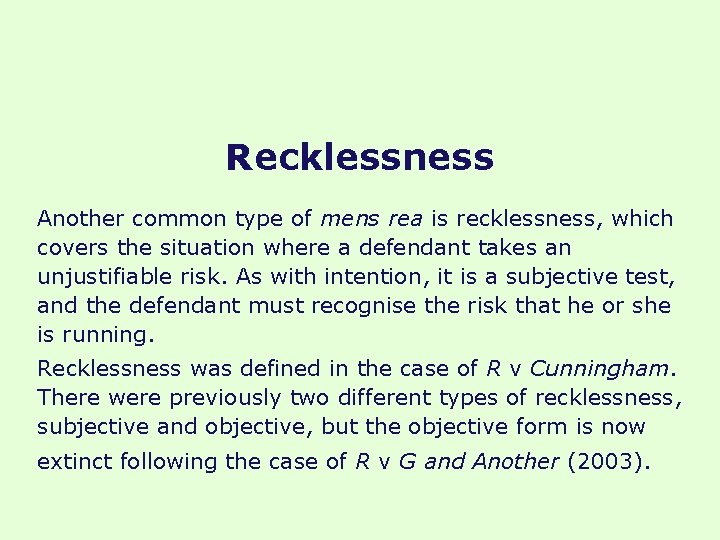 Recklessness

Another common type of mens rea is recklessness, which covers the situation where a defendant takes an unjustifiable risk. As with intention, it is a subjective test, and the defendant must recognise the risk that he or she is running.

Recklessness was defined in the case of R v Cunningham. There were previously two different types of recklessness, subjective and objective, but the objective form is now extinct following the case of R v G and Another (2003).